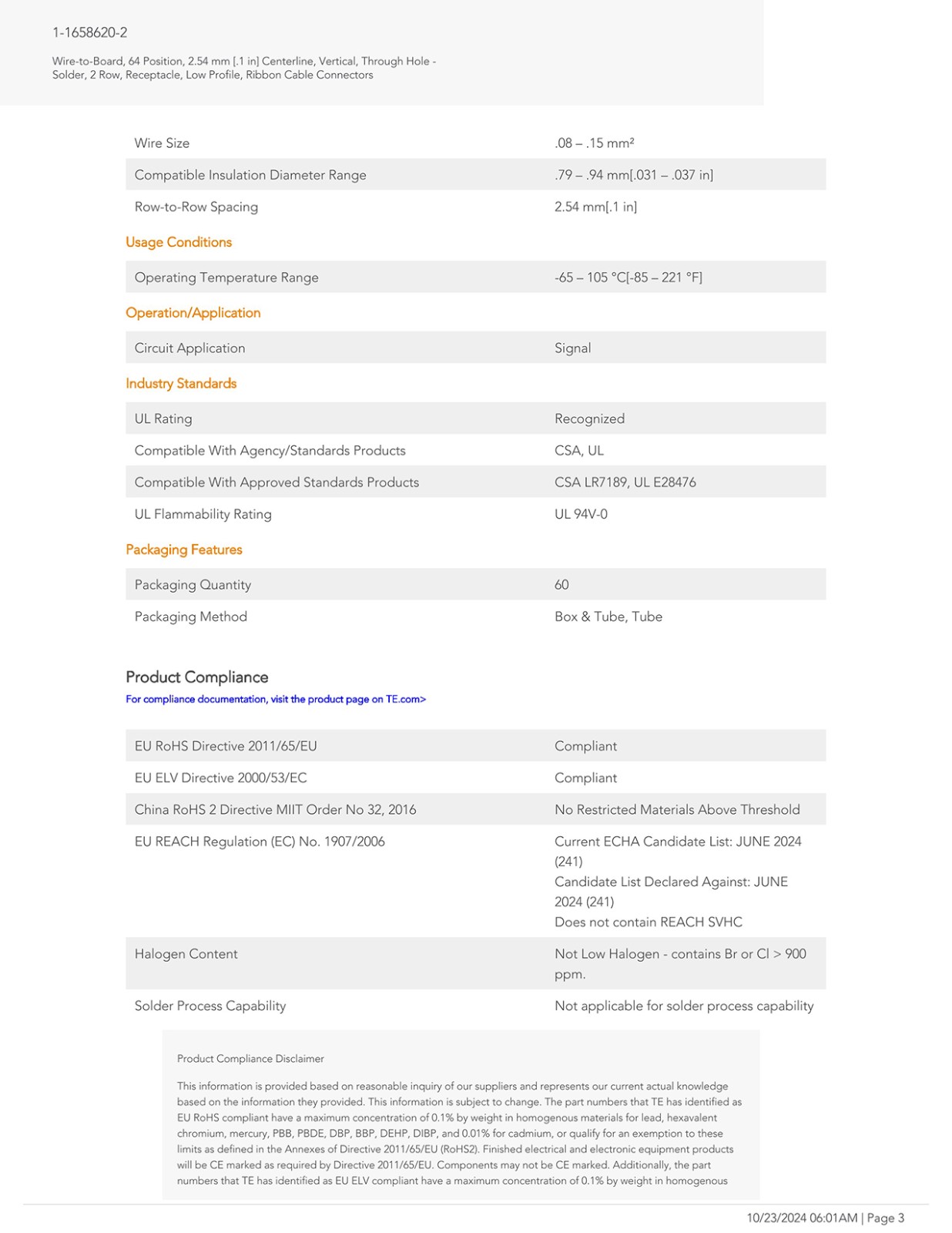 1-1658620-2

Wire-to-Board, 64 Position, 2.54 mm [.1 in] Centerline, Vertical, Through Hole - Solder, 2 Row, Receptacle, Low Profile, Ribbon Cable Connectors

| Wire Size | .08 – .15 mm² |
|---|---|
| Compatible Insulation Diameter Range | .79 – .94 mm[.031 – .037 in] |
| Row-to-Row Spacing | 2.54 mm[.1 in] |

Usage Conditions

| Operating Temperature Range | -65 – 105 °C[-85 – 221 °F] |
|---|---|

Operation/Application

| Circuit Application | Signal |
|---|---|

Industry Standards

| UL Rating | Recognized |
|---|---|
| Compatible With Agency/Standards Products | CSA, UL |
| Compatible With Approved Standards Products | CSA LR7189, UL E28476 |
| UL Flammability Rating | UL 94V-0 |

Packaging Features

| Packaging Quantity | 60 |
|---|---|
| Packaging Method | Box & Tube, Tube |

Product Compliance
For compliance documentation, visit the product page on TE.com>

| EU RoHS Directive 2011/65/EU | Compliant |
|---|---|
| EU ELV Directive 2000/53/EC | Compliant |
| China RoHS 2 Directive MIIT Order No 32, 2016 | No Restricted Materials Above Threshold |
| EU REACH Regulation (EC) No. 1907/2006 | Current ECHA Candidate List: JUNE 2024 (241) Candidate List Declared Against: JUNE 2024 (241) Does not contain REACH SVHC |
| Halogen Content | Not Low Halogen - contains Br or Cl > 900 ppm. |
| Solder Process Capability | Not applicable for solder process capability |

Product Compliance Disclaimer

This information is provided based on reasonable inquiry of our suppliers and represents our current actual knowledge based on the information they provided. This information is subject to change. The part numbers that TE has identified as EU RoHS compliant have a maximum concentration of 0.1% by weight in homogenous materials for lead, hexavalent chromium, mercury, PBB, PBDE, DBP, BBP, DEHP, DIBP, and 0.01% for cadmium, or qualify for an exemption to these limits as defined in the Annexes of Directive 2011/65/EU (RoHS2). Finished electrical and electronic equipment products will be CE marked as required by Directive 2011/65/EU. Components may not be CE marked. Additionally, the part numbers that TE has identified as EU ELV compliant have a maximum concentration of 0.1% by weight in homogenous

10/23/2024 06:01AM | Page 3